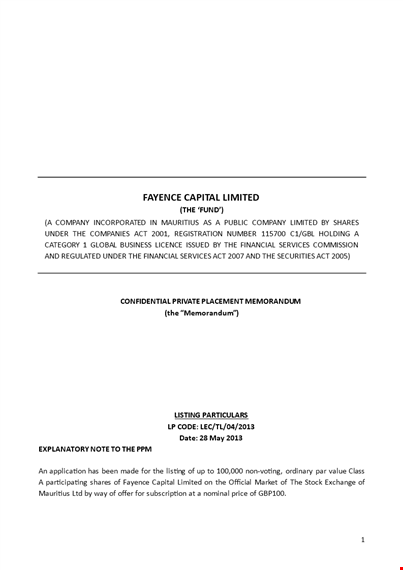 FAYENCE CAPITAL LIMITED
(THE 'FUND')
(A COMPANY INCORPORATED IN MAURITIUS AS A PUBLIC COMPANY LIMITED BY SHARES UNDER THE COMPANIES ACT 2001, REGISTRATION NUMBER 115700 C1/GBL HOLDING A CATEGORY 1 GLOBAL BUSINESS LICENCE ISSUED BY THE FINANCIAL SERVICES COMMISSION AND REGULATED UNDER THE FINANCIAL SERVICES ACT 2007 AND THE SECURITIES ACT 2005)

CONFIDENTIAL PRIVATE PLACEMENT MEMORANDUM
(the "Memorandum")

LISTING PARTICULARS
LP CODE: LEC/TL/04/2013
Date: 28 May 2013

EXPLANATORY NOTE TO THE PPM

An application has been made for the listing of up to 100,000 non-voting, ordinary par value Class A participating shares of Fayence Capital Limited on the Official Market of The Stock Exchange of Mauritius Ltd by way of offer for subscription at a nominal price of GBP100.

1